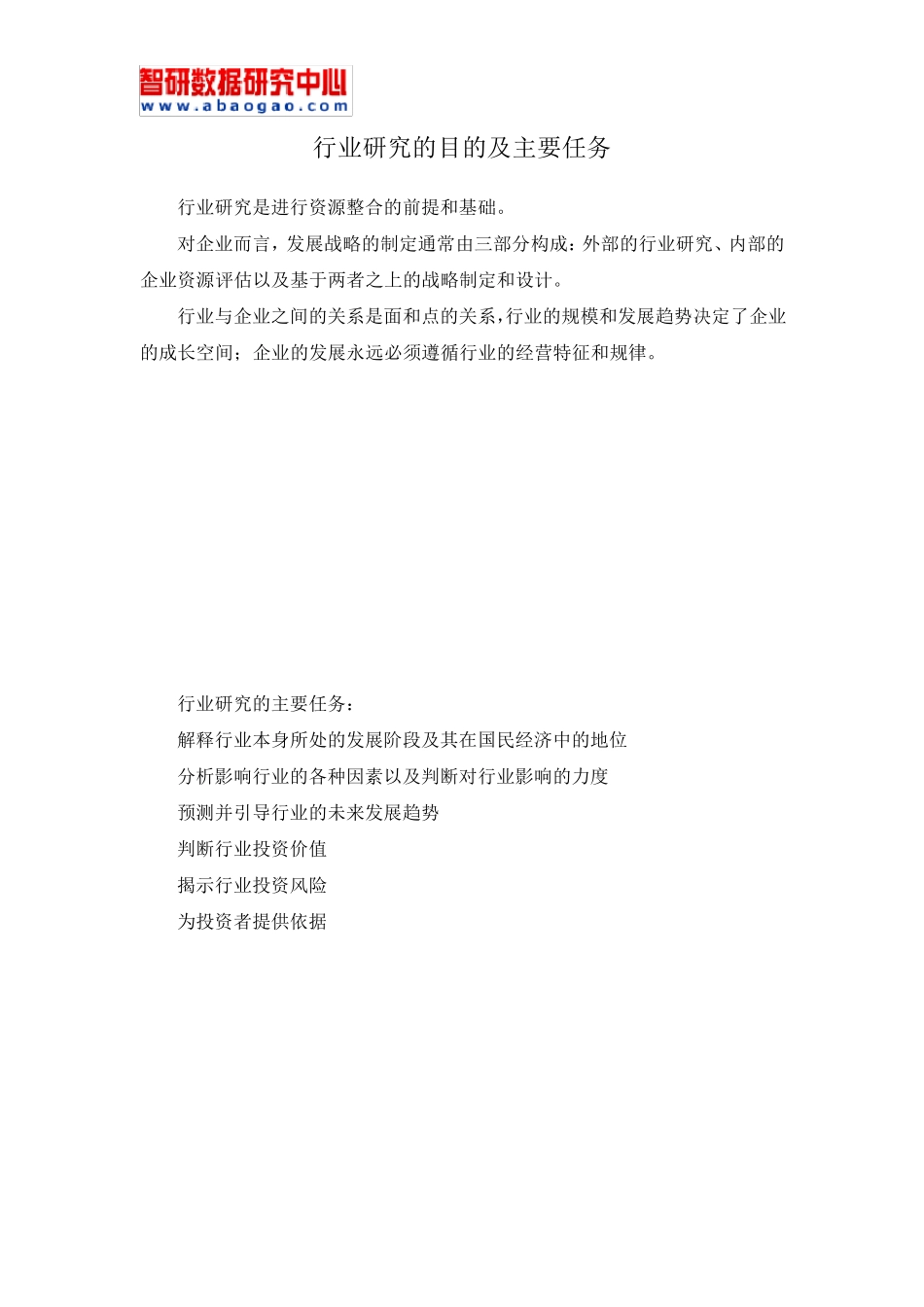 智研数据研究中心
www.abaogao.com

行业研究的目的及主要任务

行业研究是进行资源整合的前提和基础。

对企业而言，发展战略的制定通常由三部分构成：外部的行业研究、内部的企业资源评估以及基于两者之上的战略制定和设计。

行业与企业之间的关系是面和点的关系，行业的规模和发展趋势决定了企业的成长空间；企业的发展永远必须遵循行业的经营特征和规律。

行业研究的主要任务：

解释行业本身所处的发展阶段及其在国民经济中的地位

分析影响行业的各种因素以及判断对行业影响的力度

预测并引导行业的未来发展趋势

判断行业投资价值

揭示行业投资风险

为投资者提供依据